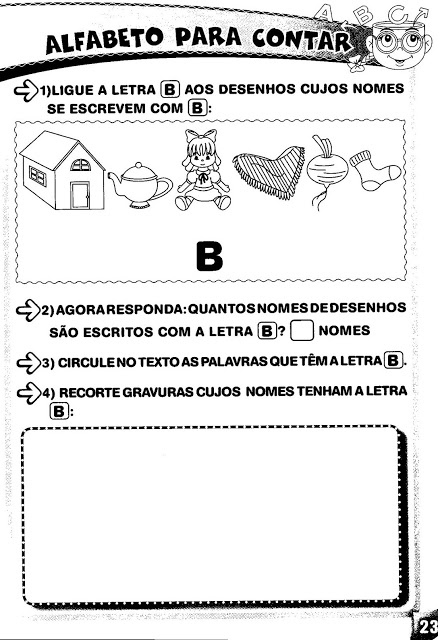 A B C

ALFABETO PARA CONTAR

1)LIGUE A LETRA B AOS DESENHOS CUJOS NOMES SE ESCREVEM COM B:

B

2) AGORA RESPONDA: QUANTOS NOMES DE DESENHOS SÃO ESCRITOS COM A LETRA B? NOMES

3) CIRCULE NO TEXTO AS PALAVRAS QUE TÊM A LETRA B.

4) RECORTE GRAVURAS CUJOS NOMES TENHAM A LETRA B:

23